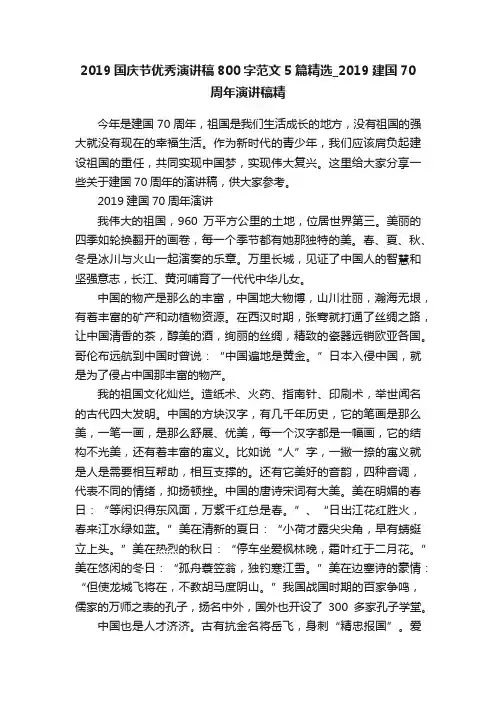 2019 国庆节优秀演讲稿 800 字范文 5 篇精选_2019 建国 70 周年演讲稿精

今年是建国 70 周年，祖国是我们生活成长的地方，没有祖国的强大就没有现在的幸福生活。作为新时代的青少年，我们应该肩负起建设祖国的重任，共同实现中国梦，实现伟大复兴。这里给大家分享一些关于建国 70 周年的演讲稿，供大家参考。

2019 建国 70 周年演讲

我伟大的祖国，960 万平方公里的土地，位居世界第三。美丽的四季如轮换翻开的画卷，每一个季节都有她那独特的美。春、夏、秋、冬是冰川与火山一起演奏的乐章。万里长城，见证了中国人的智慧和坚强意志，长江、黄河哺育了一代代中华儿女。

中国的物产是那么的丰富，中国地大物博，山川壮丽，瀚海无垠，有着丰富的矿产和动植物资源。在西汉时期，张骞就打通了丝绸之路，让中国清香的茶，醇美的酒，绚丽的丝绸，精致的瓷器远销欧亚各国。哥伦布远航到中国时曾说：“中国遍地是黄金。”日本入侵中国，就是为了侵占中国那丰富的物产。

我的祖国文化灿烂。造纸术、火药、指南针、印刷术，举世闻名的古代四大发明。中国的方块汉字，有几千年历史，它的笔画是那么美，一笔一画，是那么舒展、优美，每一个汉字都是一幅画，它的结构不光美，还有着丰富的寓义。比如说“人”字，一撇一捺的寓义就是人是需要相互帮助，相互支撑的。还有它美好的音韵，四种音调，代表不同的情绪，抑扬顿挫。中国的唐诗宋词有大美。美在明媚的春日：“等闲识得东风面，万紫千红总是春。”、“日出江花红胜火，春来江水绿如蓝。”美在清新的夏日：“小荷才露尖尖角，早有蜻蜓立上头。”美在热烈的秋日：“停车坐爱枫林晚，霜叶红于二月花。”美在悠闲的冬日：“孤舟蓑笠翁，独钓寒江雪。”美在边塞诗的豪情：“但使龙城飞将在，不教胡马度阴山。”我国战国时期的百家争鸣，儒家的万师之表的孔子，扬名中外，国外也开设了 300 多家孔子学堂。

中国也是人才济济。古有抗金名将岳飞，身刺“精忠报国”。爱